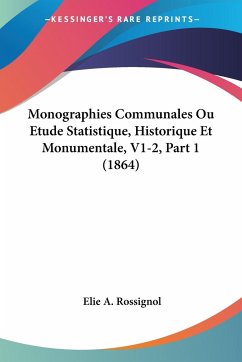 —KESSINGER'S RARE REPRINTS—

Monographies Communales Ou Etude Statistique, Historique Et Monumentale, V1-2, Part 1 (1864)

Elie A. Rossignol